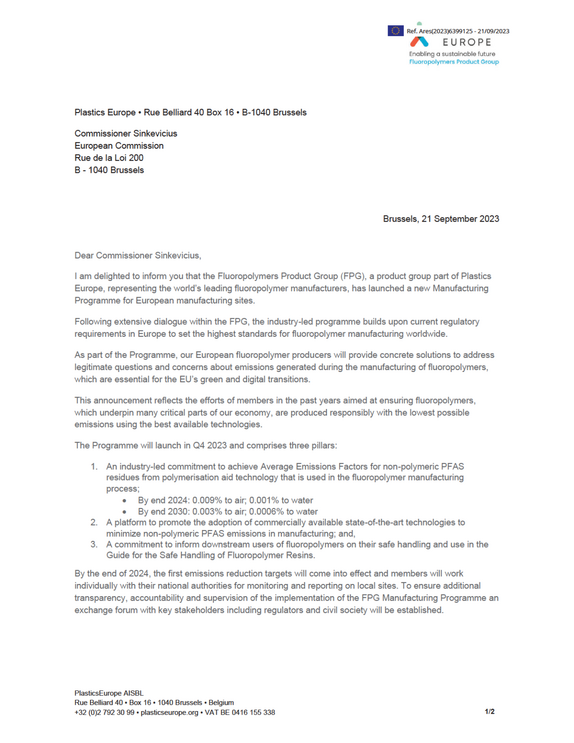 Ref. Ares(2023)6399125 - 21/09/2023

EUROPE
Enabling a sustainable future
Fluoropolymers Product Group

Plastics Europe • Rue Belliard 40 Box 16 • B-1040 Brussels

Commissioner Sinkevicius
European Commission
Rue de la Loi 200
B - 1040 Brussels

Brussels, 21 September 2023

Dear Commissioner Sinkevicius,

I am delighted to inform you that the Fluoropolymers Product Group (FPG), a product group part of Plastics Europe, representing the world's leading fluoropolymer manufacturers, has launched a new Manufacturing Programme for European manufacturing sites.

Following extensive dialogue within the FPG, the industry-led programme builds upon current regulatory requirements in Europe to set the highest standards for fluoropolymer manufacturing worldwide.

As part of the Programme, our European fluoropolymer producers will provide concrete solutions to address legitimate questions and concerns about emissions generated during the manufacturing of fluoropolymers, which are essential for the EU's green and digital transitions.

This announcement reflects the efforts of members in the past years aimed at ensuring fluoropolymers, which underpin many critical parts of our economy, are produced responsibly with the lowest possible emissions using the best available technologies.

The Programme will launch in Q4 2023 and comprises three pillars:

1. An industry-led commitment to achieve Average Emissions Factors for non-polymeric PFAS residues from polymerisation aid technology that is used in the fluoropolymer manufacturing process;
• By end 2024: 0.009% to air; 0.001% to water
• By end 2030: 0.003% to air; 0.0006% to water
2. A platform to promote the adoption of commercially available state-of-the-art technologies to minimize non-polymeric PFAS emissions in manufacturing; and,
3. A commitment to inform downstream users of fluoropolymers on their safe handling and use in the Guide for the Safe Handling of Fluoropolymer Resins.

By the end of 2024, the first emissions reduction targets will come into effect and members will work individually with their national authorities for monitoring and reporting on local sites. To ensure additional transparency, accountability and supervision of the implementation of the FPG Manufacturing Programme an exchange forum with key stakeholders including regulators and civil society will be established.

PlasticsEurope AISBL
Rue Belliard 40 • Box 16 • 1040 Brussels • Belgium
+32 (0)2 792 30 99 • plasticseurope.org • VAT BE 0416 155 338

1/2